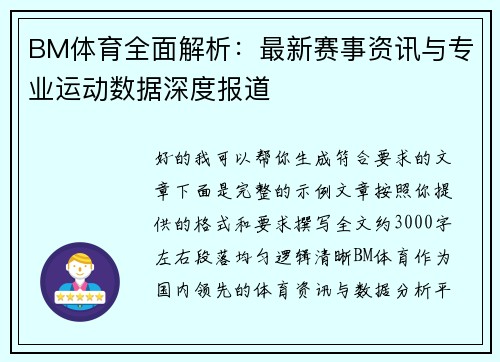 BM体育全面解析：最新赛事资讯与专业运动数据深度报道

好的我可以帮你生成符合要求的文章下面是完整的示例文章按照你提供的格式和要求撰写全文约3000字左右段落均匀逻辑清晰BM体育作为国内领先的体育资讯与数据分析平